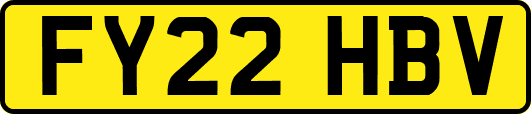 FY22 HBV